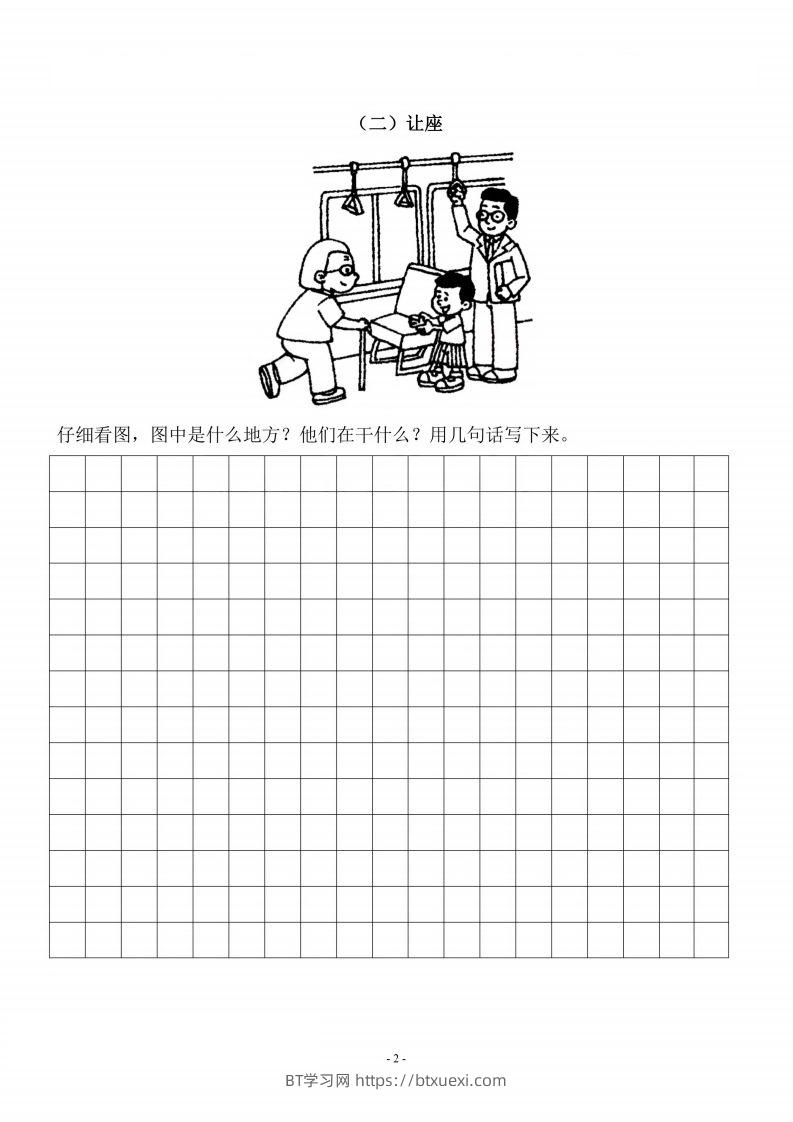 （二）让座

仔细看图，图中是什么地方？他们在干什么？用几句话写下来。

- 2 -

BT学习网 https://btxuexi.com